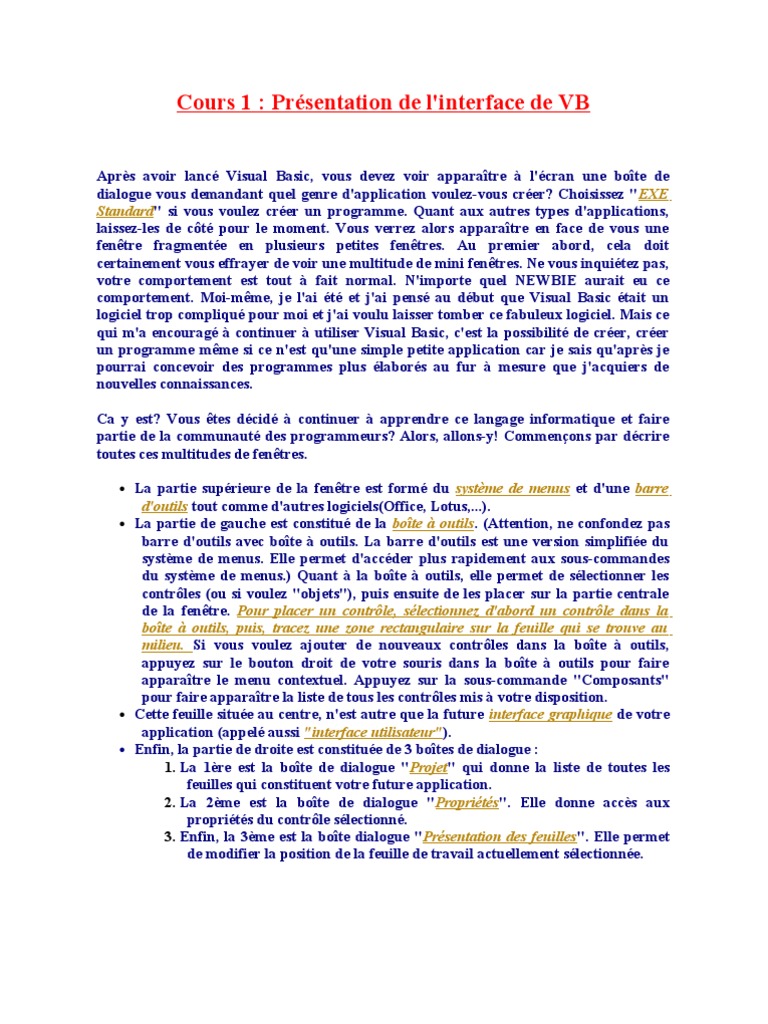 Cours 1 : Présentation de l'interface de VB

Après avoir lancé Visual Basic, vous devez voir apparaître à l'écran une boîte de dialogue vous demandant quel genre d'application voulez-vous créer? Choisissez "EXE Standard" si vous voulez créer un programme. Quant aux autres types d'applications, laissez-les de côté pour le moment. Vous verrez alors apparaître en face de vous une fenêtre fragmentée en plusieurs petites fenêtres. Au premier abord, cela doit certainement vous effrayer de voir une multitude de mini fenêtres. Ne vous inquiétez pas, votre comportement est tout à fait normal. N'importe quel NEWBIE aurait eu ce comportement. Moi-même, je l'ai été et j'ai pensé au début que Visual Basic était un logiciel trop compliqué pour moi et j'ai voulu laisser tomber ce fabuleux logiciel. Mais ce qui m'a encouragé à continuer à utiliser Visual Basic, c'est la possibilité de créer, créer un programme même si ce n'est qu'une simple petite application car je sais qu'après je pourrai concevoir des programmes plus élaborés au fur à mesure que j'acquiers de nouvelles connaissances.

Ca y est? Vous êtes décidé à continuer à apprendre ce langage informatique et faire partie de la communauté des programmeurs? Alors, allons-y! Commençons par décrire toutes ces multitudes de fenêtres.

• La partie supérieure de la fenêtre est formé du système de menus et d'une barre d'outils tout comme d'autres logiciels(Office, Lotus,...).
• La partie de gauche est constitué de la boîte à outils. (Attention, ne confondez pas barre d'outils avec boîte à outils. La barre d'outils est une version simplifiée du système de menus. Elle permet d'accéder plus rapidement aux sous-commandes du système de menus.) Quant à la boîte à outils, elle permet de sélectionner les contrôles (ou si voulez "objets"), puis ensuite de les placer sur la partie centrale de la fenêtre. Pour placer un contrôle, sélectionnez d'abord un contrôle dans la boîte à outils, puis, tracez une zone rectangulaire sur la feuille qui se trouve au milieu. Si vous voulez ajouter de nouveaux contrôles dans la boîte à outils, appuyez sur le bouton droit de votre souris dans la boîte à outils pour faire apparaître le menu contextuel. Appuyez sur la sous-commande "Composants" pour faire apparaître la liste de tous les contrôles mis à votre disposition.
• Cette feuille située au centre, n'est autre que la future interface graphique de votre application (appelé aussi "interface utilisateur").
• Enfin, la partie de droite est constituée de 3 boîtes de dialogue :
1. La 1ère est la boîte de dialogue "Projet" qui donne la liste de toutes les feuilles qui constituent votre future application.
2. La 2ème est la boîte de dialogue "Propriétés". Elle donne accès aux propriétés du contrôle sélectionné.
3. Enfin, la 3ème est la boîte dialogue "Présentation des feuilles". Elle permet de modifier la position de la feuille de travail actuellement sélectionnée.